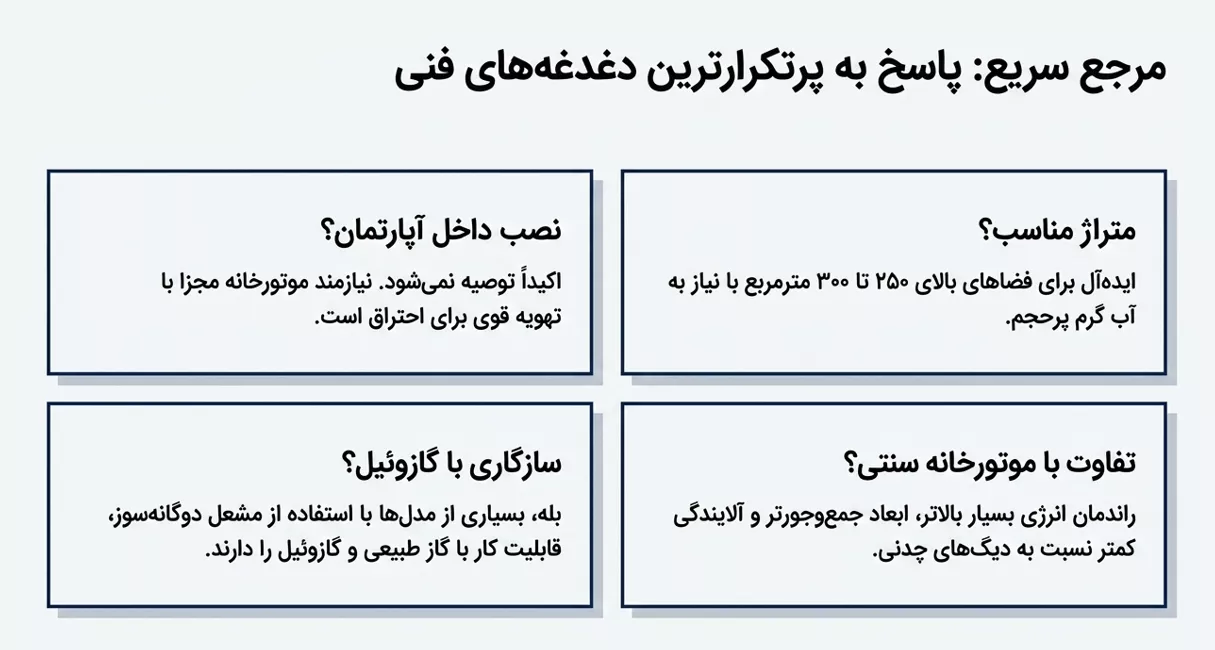 مرجع سریع: پاسخ به پرتکرارترین دغدغه‌های فنی

متراژ مناسب؟

ایده‌آل برای فضاهای بالای ۲۵۰ تا ۳۰۰ مترمربع با نیاز به آب گرم پرحجم.

نصب داخل آپارتمان؟

اکیداً توصیه نمی‌شود. نیازمند موتورخانه مجزا با تهویه قوی برای احتراق است.

تفاوت با موتورخانه سنتی؟

راندمان انرژی بسیار بالاتر، ابعاد جمع‌وجورتر و آلایندگی کمتر نسبت به دیگ‌های چدنی.

سازگاری با گازوئیل؟

بله، بسیاری از مدل‌ها با استفاده از مشعل دوگانه‌سوز، قابلیت کار با گاز طبیعی و گازوئیل را دارند.